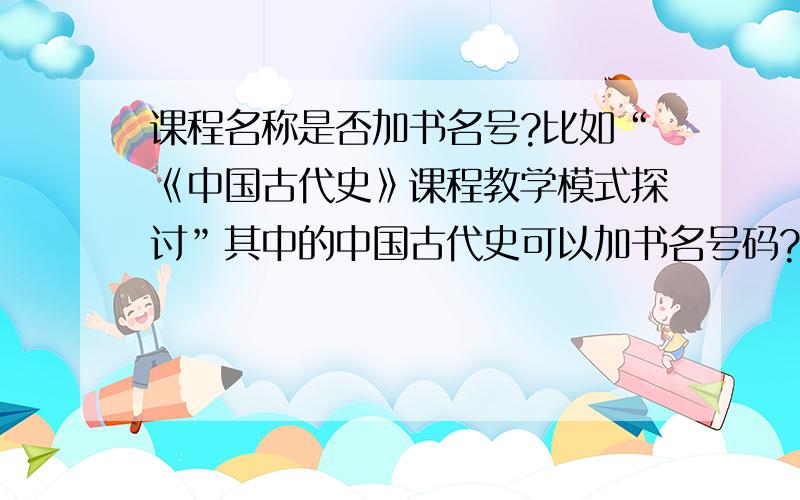 课程名称是否加书名号?比如“《中国古代史》课程教学模式探讨”其中的中国古代史可以加书名号码?